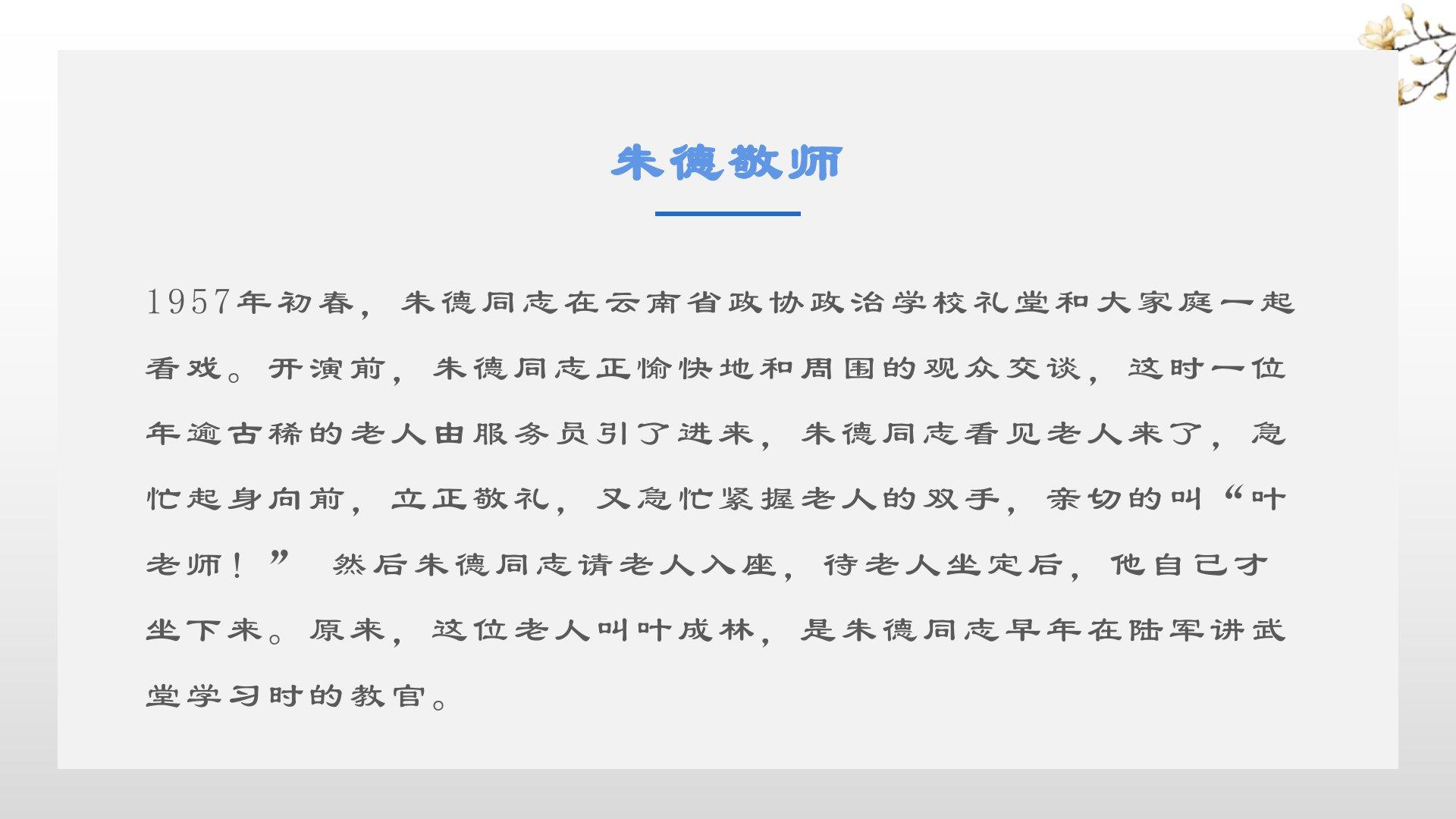 朱德敬师

1957年初春，朱德同志在云南省政协政治学校礼堂和大家庭一起看戏。开演前，朱德同志正愉快地和周围的观众交谈，这时一位年逾古稀的老人由服务员引了进来，朱德同志看见老人来了，急忙起身向前，立正敬礼，又急忙紧握老人的双手，亲切的叫“叶老师！”然后朱德同志请老人入座，待老人坐定后，他自己才坐下来。原来，这位老人叫叶成林，是朱德同志早年在陆军讲武堂学习时的教官。